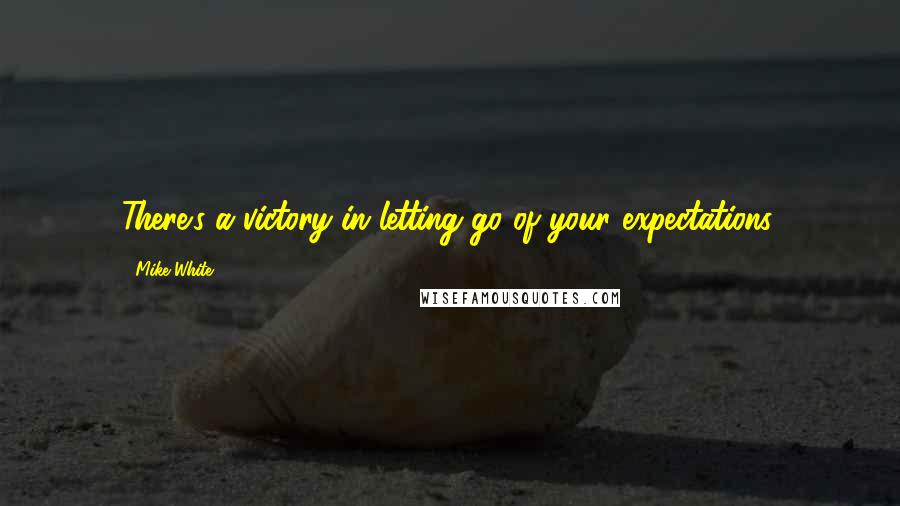 There's a victory in letting go of your expectations.

Mike White

WISEFAMOUSQUOTES.COM